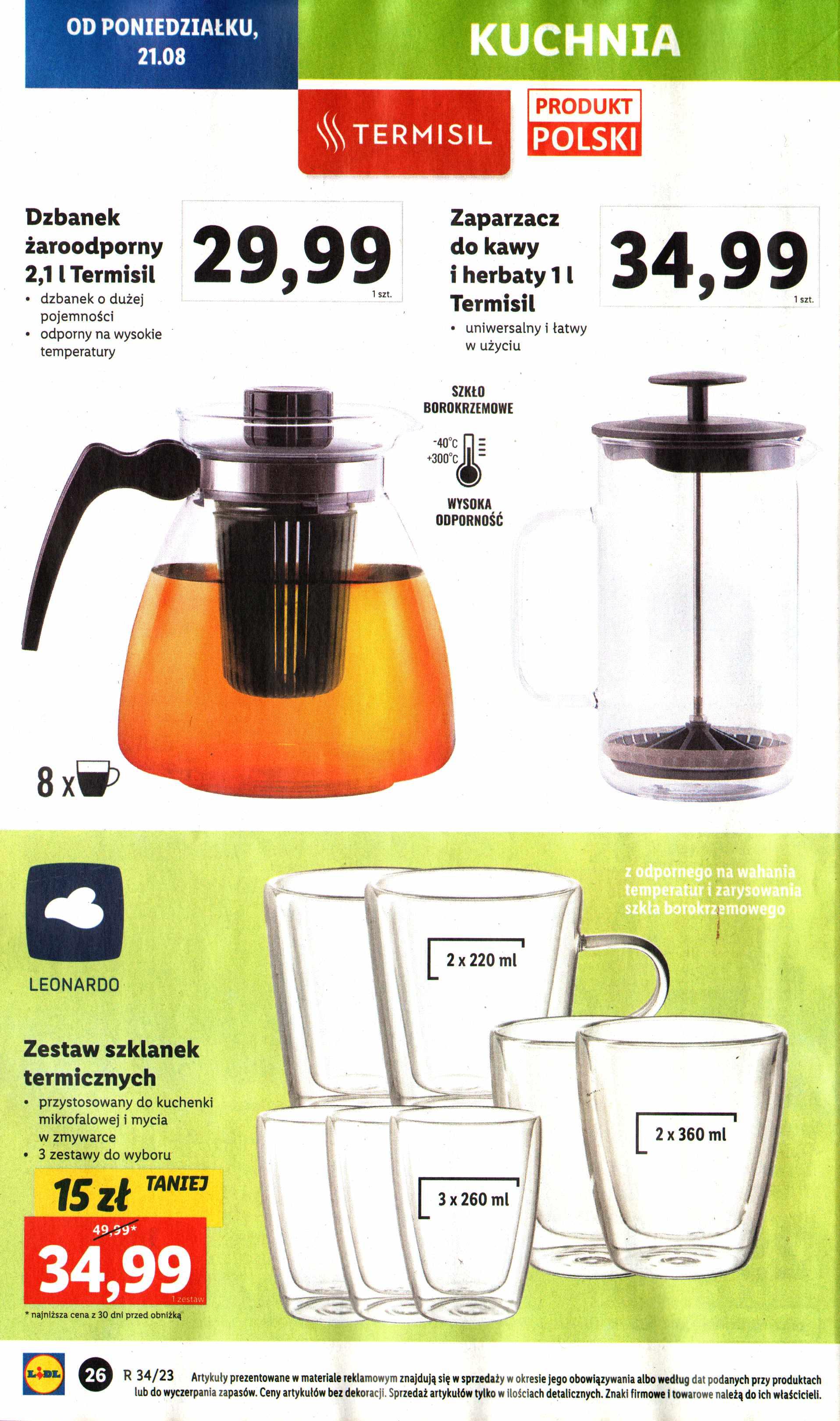 OD PONIEDZIAŁKU, 21.08

KUCHNIA

TERMISIL

PRODUKT POLSKI

Dzbanek żaroodporny 2,1 l Termisil

• dzbanek o dużej pojemności
• odporny na wysokie temperatury

29,99
1 szt.

Zaparzacz do kawy i herbaty 1 l Termisil

• uniwersalny i łatwy w użyciu

34,99
1 szt.

SZKŁO BOROKRZEMOWE

-40°C
+300°C

WYSOKA ODPORNOŚĆ

8 x

LEONARDO

Zestaw szklanek termicznych

• przystosowany do kuchenki mikrofalowej i mycia w zmywarce
• 3 zestawy do wyboru

15 zł TANIEJ

49,99*

34,99
1 zestaw

* najniższa cena z 30 dni przed obniżką

z odpornego na wahania temperatur i zarysowania szkła borokrzemowego

2 x 220 ml

2 x 360 ml

3 x 260 ml

LIDL

26

R 34/23

Artykuły prezentowane w materiale reklamowym znajdują się w sprzedaży w okresie jego obowiązywania albo według dat podanych przy produktach lub do wyczerpania zapasów. Ceny artykułów bez dekoracji. Sprzedaż artykułów tylko w ilościach detalicznych. Znaki firmowe i towarowe należą do ich właścicieli.